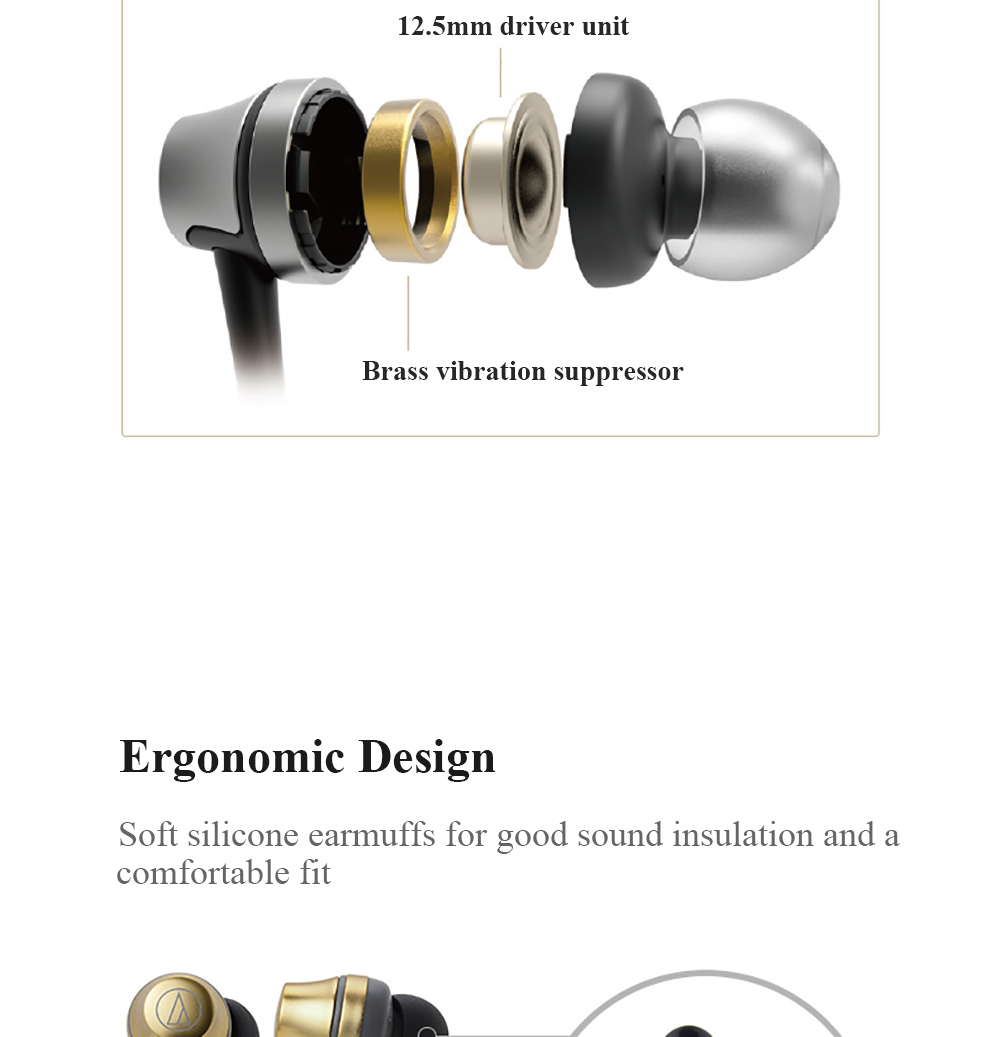 12.5mm driver unit

Brass vibration suppressor

Ergonomic Design

Soft silicone earmuffs for good sound insulation and a comfortable fit